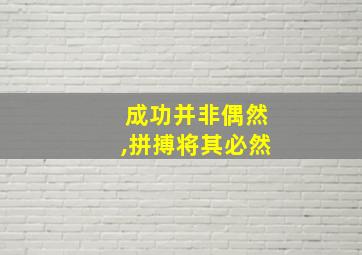 成功并非偶然
,拼搏将其必然